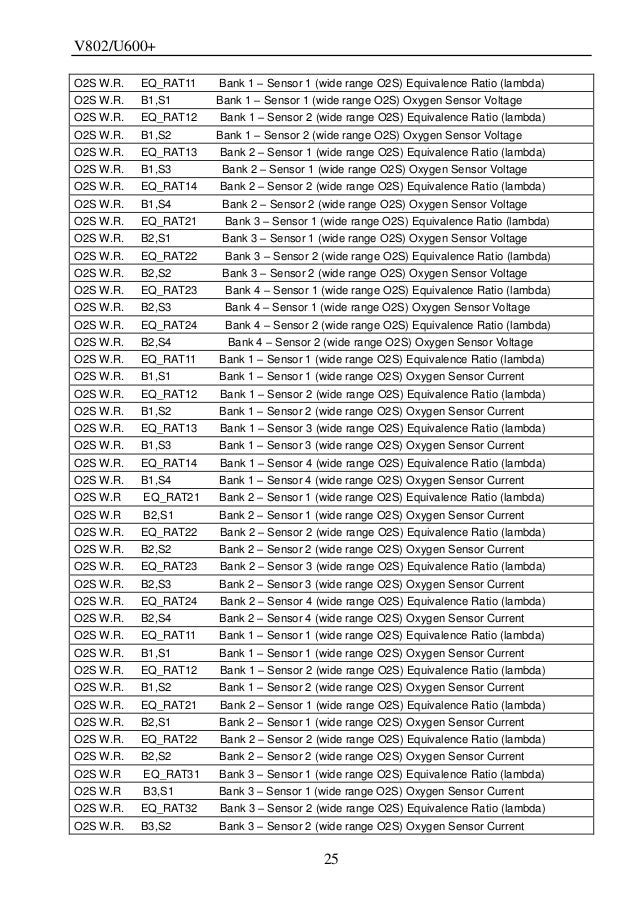 V802/U600+

| | | |
|---|---|---|
| O2S W.R. | EQ_RAT11 | Bank 1 – Sensor 1 (wide range O2S) Equivalence Ratio (lambda) |
| O2S W.R. | B1,S1 | Bank 1 – Sensor 1 (wide range O2S) Oxygen Sensor Voltage |
| O2S W.R. | EQ_RAT12 | Bank 1 – Sensor 2 (wide range O2S) Equivalence Ratio (lambda) |
| O2S W.R. | B1,S2 | Bank 1 – Sensor 2 (wide range O2S) Oxygen Sensor Voltage |
| O2S W.R. | EQ_RAT13 | Bank 2 – Sensor 1 (wide range O2S) Equivalence Ratio (lambda) |
| O2S W.R. | B1,S3 | Bank 2 – Sensor 1 (wide range O2S) Oxygen Sensor Voltage |
| O2S W.R. | EQ_RAT14 | Bank 2 – Sensor 2 (wide range O2S) Equivalence Ratio (lambda) |
| O2S W.R. | B1,S4 | Bank 2 – Sensor 2 (wide range O2S) Oxygen Sensor Voltage |
| O2S W.R. | EQ_RAT21 | Bank 3 – Sensor 1 (wide range O2S) Equivalence Ratio (lambda) |
| O2S W.R. | B2,S1 | Bank 3 – Sensor 1 (wide range O2S) Oxygen Sensor Voltage |
| O2S W.R. | EQ_RAT22 | Bank 3 – Sensor 2 (wide range O2S) Equivalence Ratio (lambda) |
| O2S W.R. | B2,S2 | Bank 3 – Sensor 2 (wide range O2S) Oxygen Sensor Voltage |
| O2S W.R. | EQ_RAT23 | Bank 4 – Sensor 1 (wide range O2S) Equivalence Ratio (lambda) |
| O2S W.R. | B2,S3 | Bank 4 – Sensor 1 (wide range O2S) Oxygen Sensor Voltage |
| O2S W.R. | EQ_RAT24 | Bank 4 – Sensor 2 (wide range O2S) Equivalence Ratio (lambda) |
| O2S W.R. | B2,S4 | Bank 4 – Sensor 2 (wide range O2S) Oxygen Sensor Voltage |
| O2S W.R. | EQ_RAT11 | Bank 1 – Sensor 1 (wide range O2S) Equivalence Ratio (lambda) |
| O2S W.R. | B1,S1 | Bank 1 – Sensor 1 (wide range O2S) Oxygen Sensor Current |
| O2S W.R. | EQ_RAT12 | Bank 1 – Sensor 2 (wide range O2S) Equivalence Ratio (lambda) |
| O2S W.R. | B1,S2 | Bank 1 – Sensor 2 (wide range O2S) Oxygen Sensor Current |
| O2S W.R. | EQ_RAT13 | Bank 1 – Sensor 3 (wide range O2S) Equivalence Ratio (lambda) |
| O2S W.R. | B1,S3 | Bank 1 – Sensor 3 (wide range O2S) Oxygen Sensor Current |
| O2S W.R. | EQ_RAT14 | Bank 1 – Sensor 4 (wide range O2S) Equivalence Ratio (lambda) |
| O2S W.R. | B1,S4 | Bank 1 – Sensor 4 (wide range O2S) Oxygen Sensor Current |
| O2S W.R | EQ_RAT21 | Bank 2 – Sensor 1 (wide range O2S) Equivalence Ratio (lambda) |
| O2S W.R | B2,S1 | Bank 2 – Sensor 1 (wide range O2S) Oxygen Sensor Current |
| O2S W.R. | EQ_RAT22 | Bank 2 – Sensor 2 (wide range O2S) Equivalence Ratio (lambda) |
| O2S W.R. | B2,S2 | Bank 2 – Sensor 2 (wide range O2S) Oxygen Sensor Current |
| O2S W.R. | EQ_RAT23 | Bank 2 – Sensor 3 (wide range O2S) Equivalence Ratio (lambda) |
| O2S W.R. | B2,S3 | Bank 2 – Sensor 3 (wide range O2S) Oxygen Sensor Current |
| O2S W.R. | EQ_RAT24 | Bank 2 – Sensor 4 (wide range O2S) Equivalence Ratio (lambda) |
| O2S W.R. | B2,S4 | Bank 2 – Sensor 4 (wide range O2S) Oxygen Sensor Current |
| O2S W.R. | EQ_RAT11 | Bank 1 – Sensor 1 (wide range O2S) Equivalence Ratio (lambda) |
| O2S W.R. | B1,S1 | Bank 1 – Sensor 1 (wide range O2S) Oxygen Sensor Current |
| O2S W.R. | EQ_RAT12 | Bank 1 – Sensor 2 (wide range O2S) Equivalence Ratio (lambda) |
| O2S W.R. | B1,S2 | Bank 1 – Sensor 2 (wide range O2S) Oxygen Sensor Current |
| O2S W.R. | EQ_RAT21 | Bank 2 – Sensor 1 (wide range O2S) Equivalence Ratio (lambda) |
| O2S W.R. | B2,S1 | Bank 2 – Sensor 1 (wide range O2S) Oxygen Sensor Current |
| O2S W.R. | EQ_RAT22 | Bank 2 – Sensor 2 (wide range O2S) Equivalence Ratio (lambda) |
| O2S W.R. | B2,S2 | Bank 2 – Sensor 2 (wide range O2S) Oxygen Sensor Current |
| O2S W.R | EQ_RAT31 | Bank 3 – Sensor 1 (wide range O2S) Equivalence Ratio (lambda) |
| O2S W.R | B3,S1 | Bank 3 – Sensor 1 (wide range O2S) Oxygen Sensor Current |
| O2S W.R. | EQ_RAT32 | Bank 3 – Sensor 2 (wide range O2S) Equivalence Ratio (lambda) |
| O2S W.R. | B3,S2 | Bank 3 – Sensor 2 (wide range O2S) Oxygen Sensor Current |

25